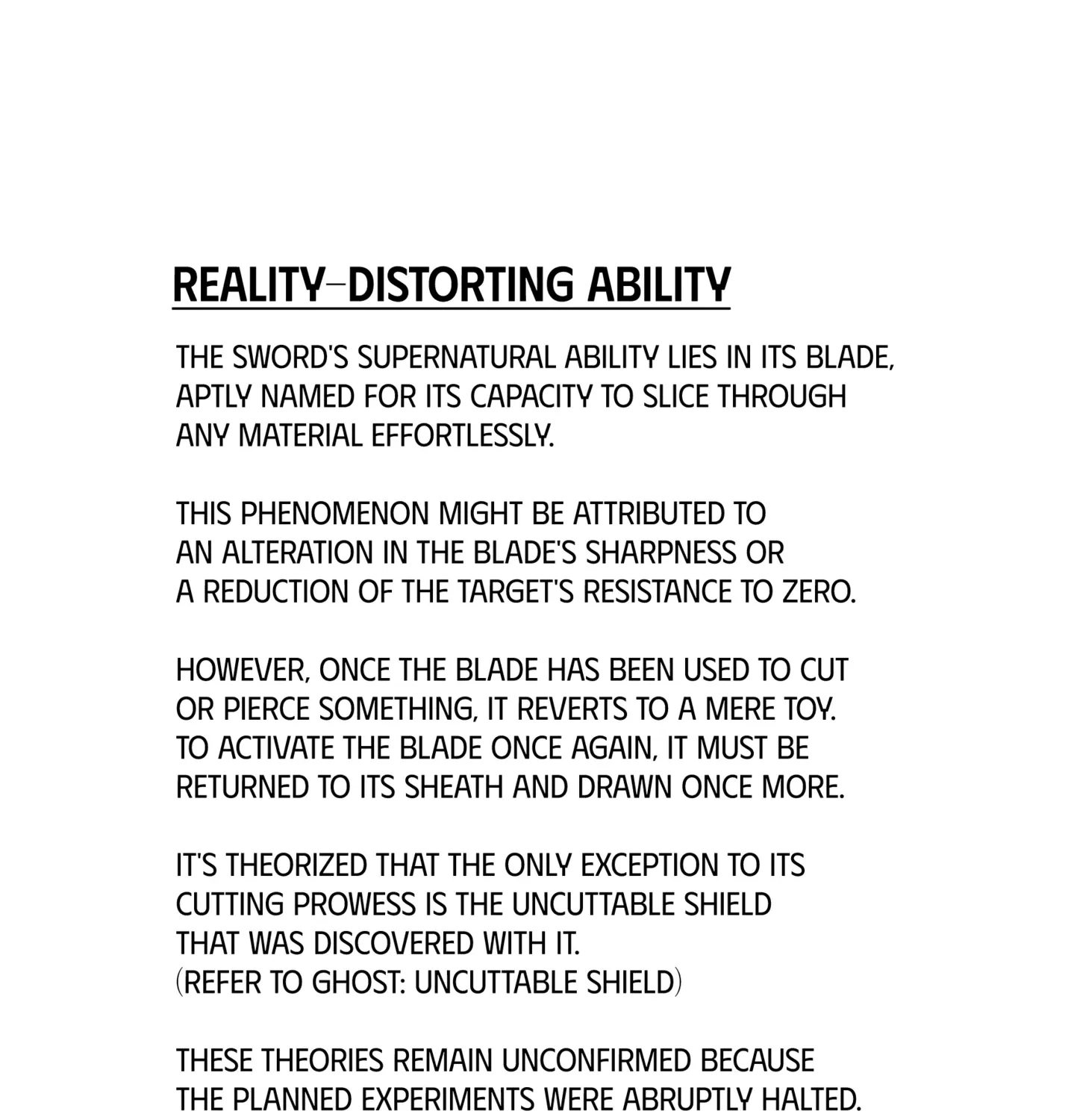 REALITY-DISTORTING ABILITY

THE SWORD'S SUPERNATURAL ABILITY LIES IN ITS BLADE, APTLY NAMED FOR ITS CAPACITY TO SLICE THROUGH ANY MATERIAL EFFORTLESSLY.

THIS PHENOMENON MIGHT BE ATTRIBUTED TO AN ALTERATION IN THE BLADE'S SHARPNESS OR A REDUCTION OF THE TARGET'S RESISTANCE TO ZERO.

HOWEVER, ONCE THE BLADE HAS BEEN USED TO CUT OR PIERCE SOMETHING, IT REVERTS TO A MERE TOY. TO ACTIVATE THE BLADE ONCE AGAIN, IT MUST BE RETURNED TO ITS SHEATH AND DRAWN ONCE MORE.

IT'S THEORIZED THAT THE ONLY EXCEPTION TO ITS CUTTING PROWESS IS THE UNCUTTABLE SHIELD THAT WAS DISCOVERED WITH IT.
(REFER TO GHOST: UNCUTTABLE SHIELD)

THESE THEORIES REMAIN UNCONFIRMED BECAUSE THE PLANNED EXPERIMENTS WERE ABRUPTLY HALTED.